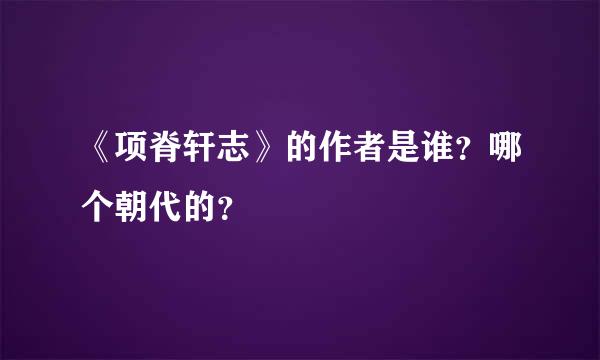 《项脊轩志》的作者是谁？哪个朝代的？